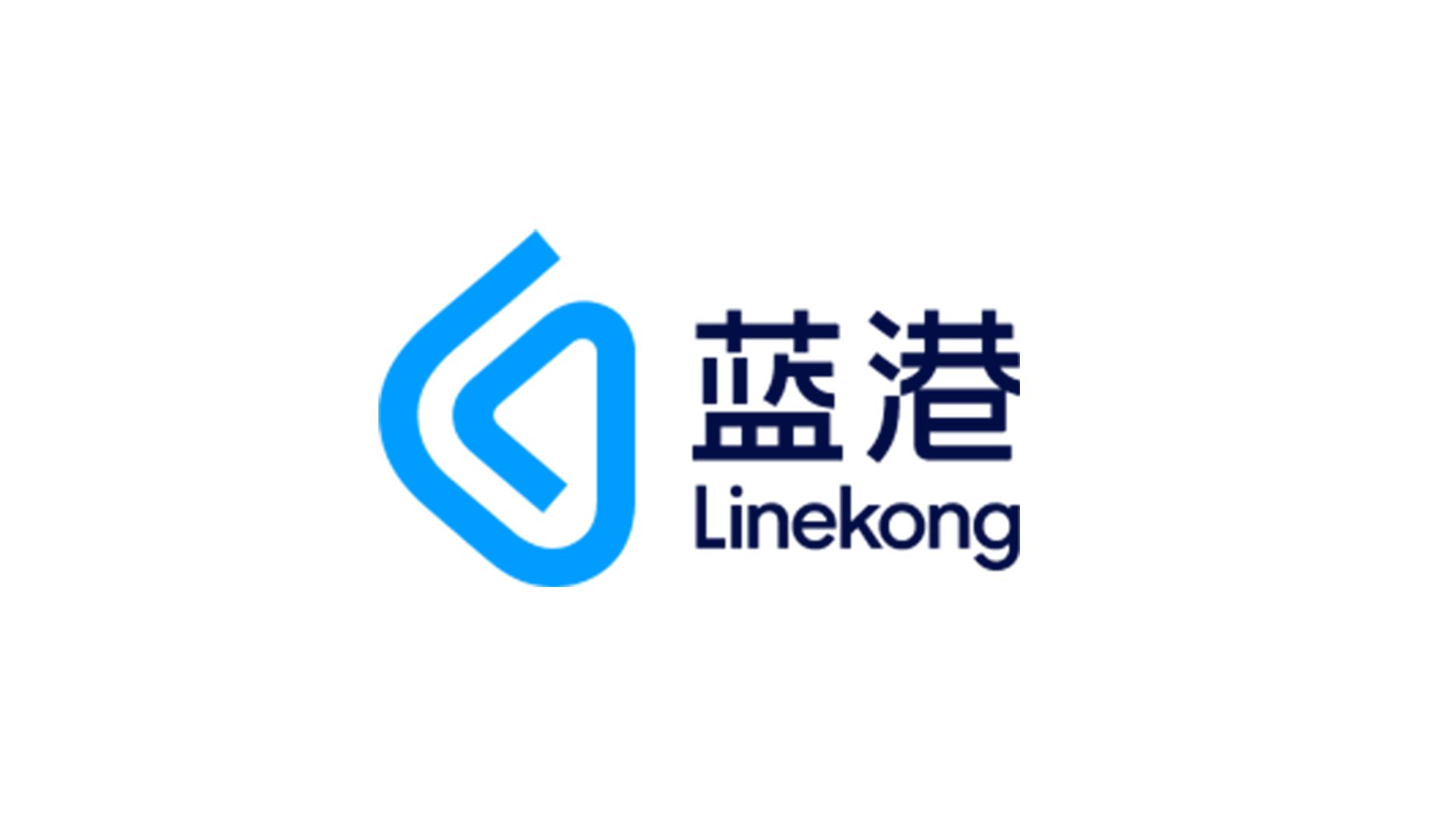 蓝港
Linekong